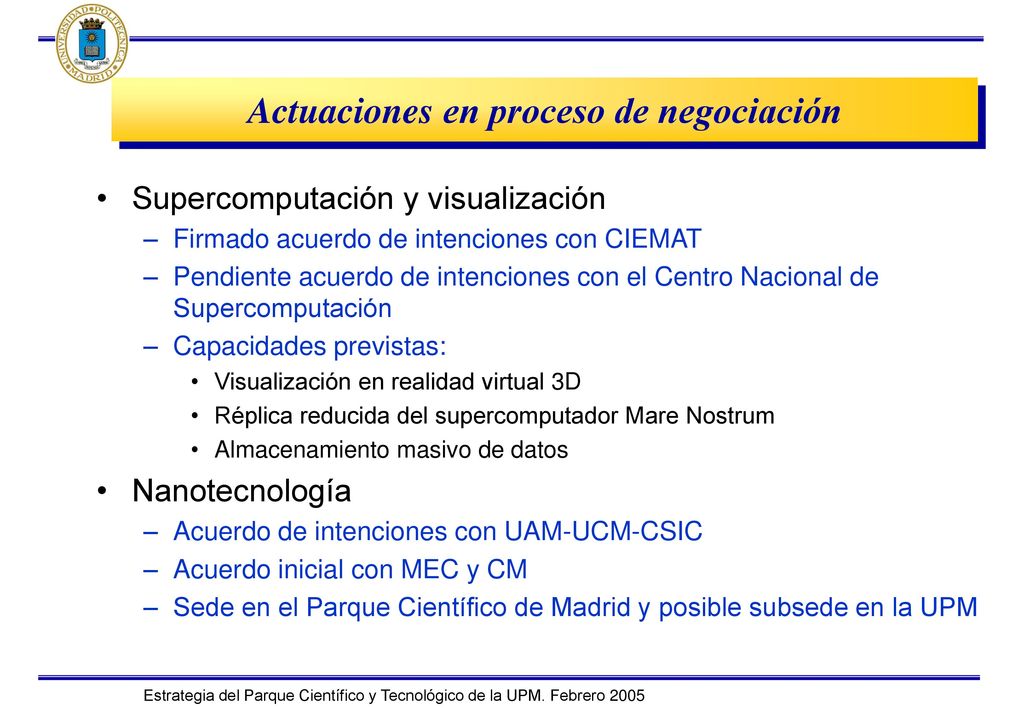 UNIVERSIDAD POLITÉCNICA MADRID

Actuaciones en proceso de negociación

• Supercomputación y visualización
– Firmado acuerdo de intenciones con CIEMAT
– Pendiente acuerdo de intenciones con el Centro Nacional de Supercomputación
– Capacidades previstas:
• Visualización en realidad virtual 3D
• Réplica reducida del supercomputador Mare Nostrum
• Almacenamiento masivo de datos

• Nanotecnología
– Acuerdo de intenciones con UAM-UCM-CSIC
– Acuerdo inicial con MEC y CM
– Sede en el Parque Científico de Madrid y posible subsede en la UPM

Estrategia del Parque Científico y Tecnológico de la UPM. Febrero 2005